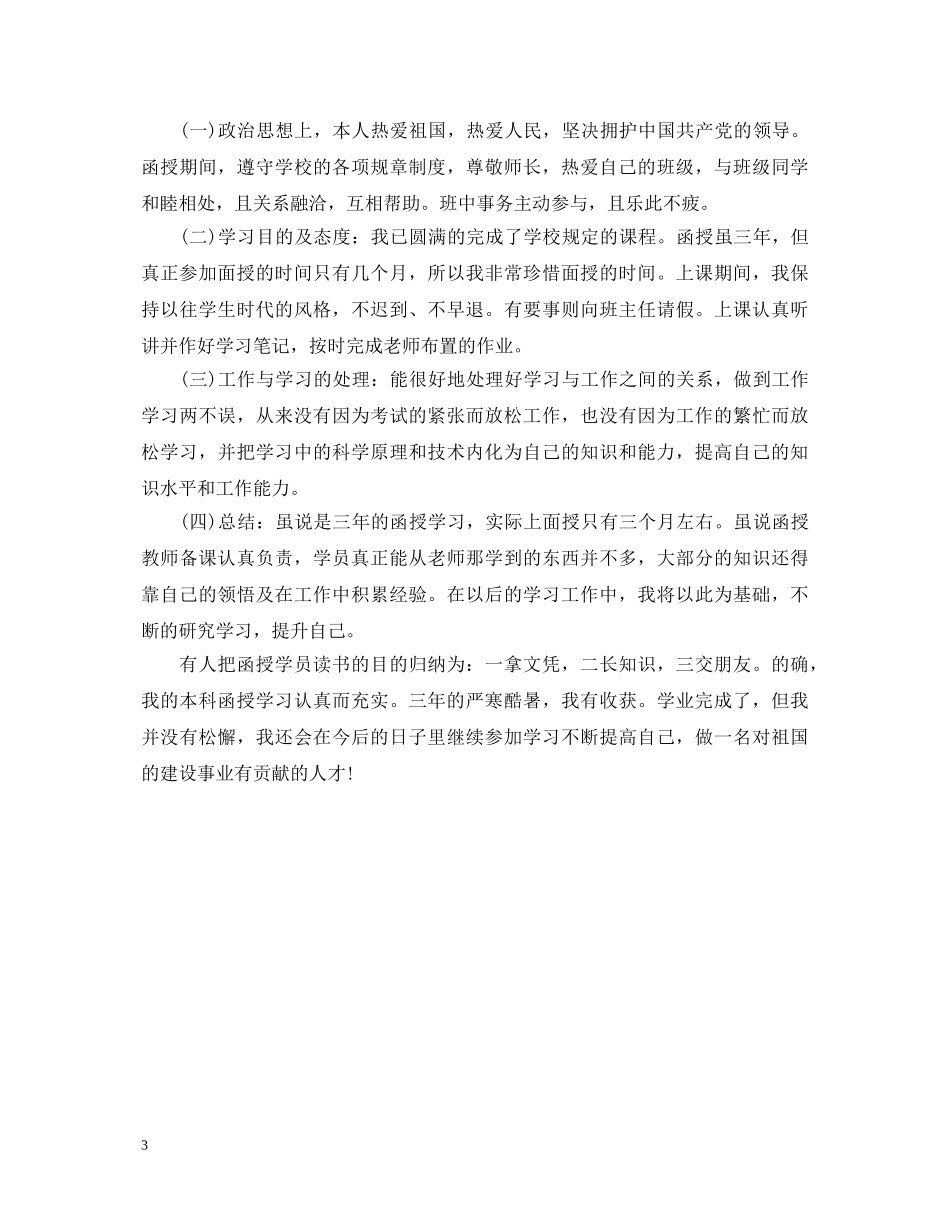 (一)政治思想上，本人热爱祖国，热爱人民，坚决拥护中国共产党的领导。函授期间，遵守学校的各项规章制度，尊敬师长，热爱自己的班级，与班级同学和睦相处，且关系融洽，互相帮助。班中事务主动参与，且乐此不疲。

(二)学习目的及态度：我已圆满的完成了学校规定的课程。函授虽三年，但真正参加面授的时间只有几个月，所以我非常珍惜面授的时间。上课期间，我保持以往学生时代的风格，不迟到、不早退。有要事则向班主任请假。上课认真听讲并作好学习笔记，按时完成老师布置的作业。

(三)工作与学习的处理：能很好地处理好学习与工作之间的关系，做到工作学习两不误，从来没有因为考试的紧张而放松工作，也没有因为工作的繁忙而放松学习，并把学习中的科学原理和技术内化为自己的知识和能力，提高自己的知识水平和工作能力。

(四)总结：虽说是三年的函授学习，实际上面授只有三个月左右。虽说函授教师备课认真负责，学员真正能从老师那学到的东西并不多，大部分的知识还得靠自己的领悟及在工作中积累经验。在以后的学习工作中，我将以此为基础，不断的研究学习，提升自己。

有人把函授学员读书的目的归纳为：一拿文凭，二长知识，三交朋友。的确，我的本科函授学习认真而充实。三年的严寒酷暑，我有收获。学业完成了，但我并没有松懈，我还会在今后的日子里继续参加学习不断提高自己，做一名对祖国的建设事业有贡献的人才!

3